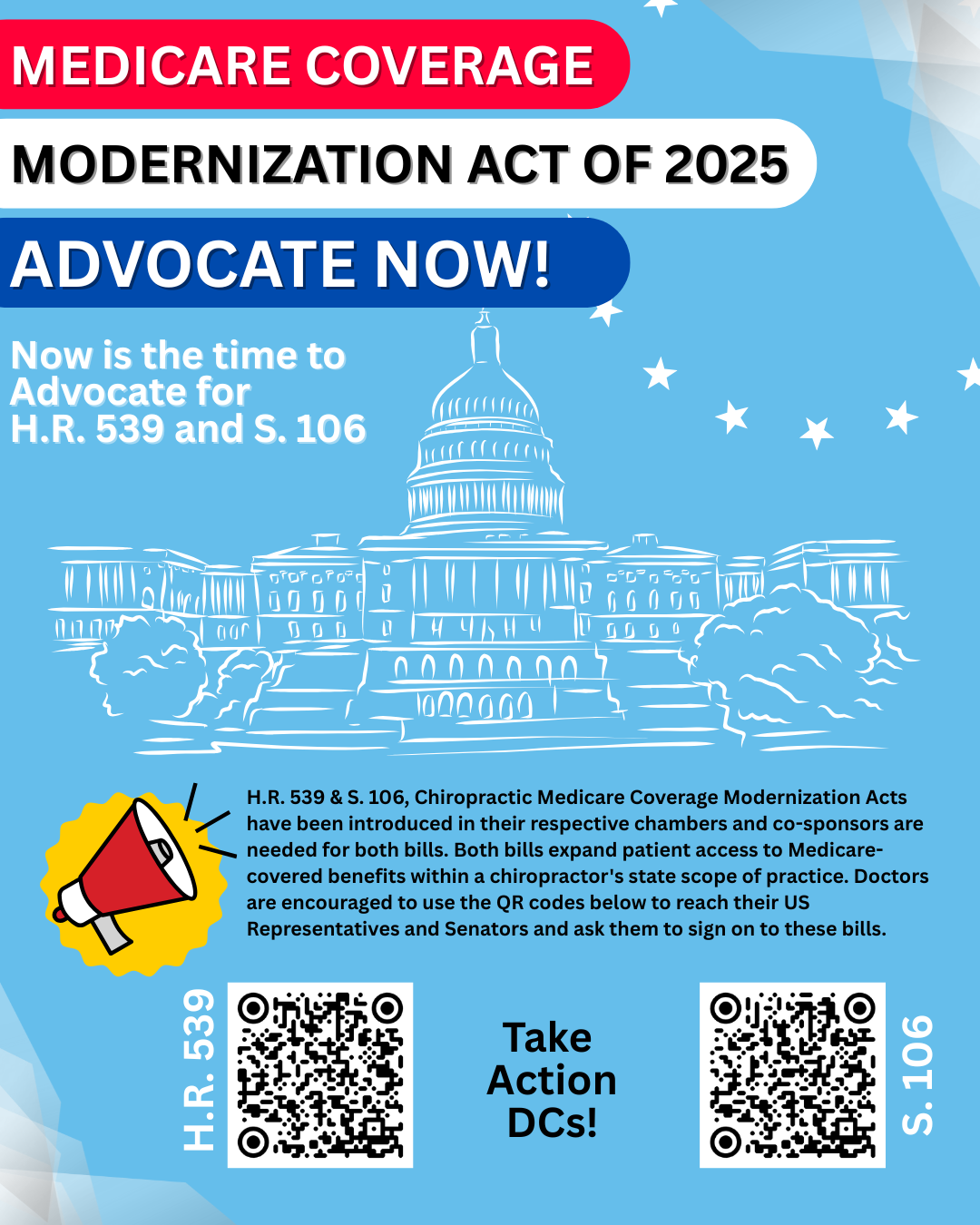 MEDICARE COVERAGE

MODERNIZATION ACT OF 2025

ADVOCATE NOW!

Now is the time to Advocate for H.R. 539 and S. 106

H.R. 539 & S. 106, Chiropractic Medicare Coverage Modernization Acts have been introduced in their respective chambers and co-sponsors are needed for both bills. Both bills expand patient access to Medicare-covered benefits within a chiropractor's state scope of practice. Doctors are encouraged to use the QR codes below to reach their US Representatives and Senators and ask them to sign on to these bills.

H.R. 539

Take Action DCs!

S. 106